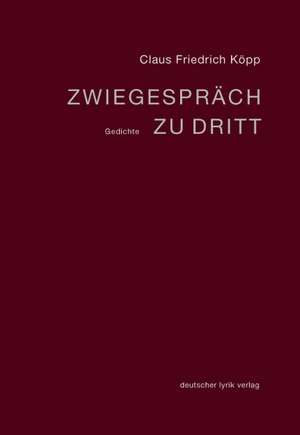 Claus Friedrich Köpp

ZWIEGESPRÄCH
Gedichte ZU DRITT

deutscher lyrik verlag